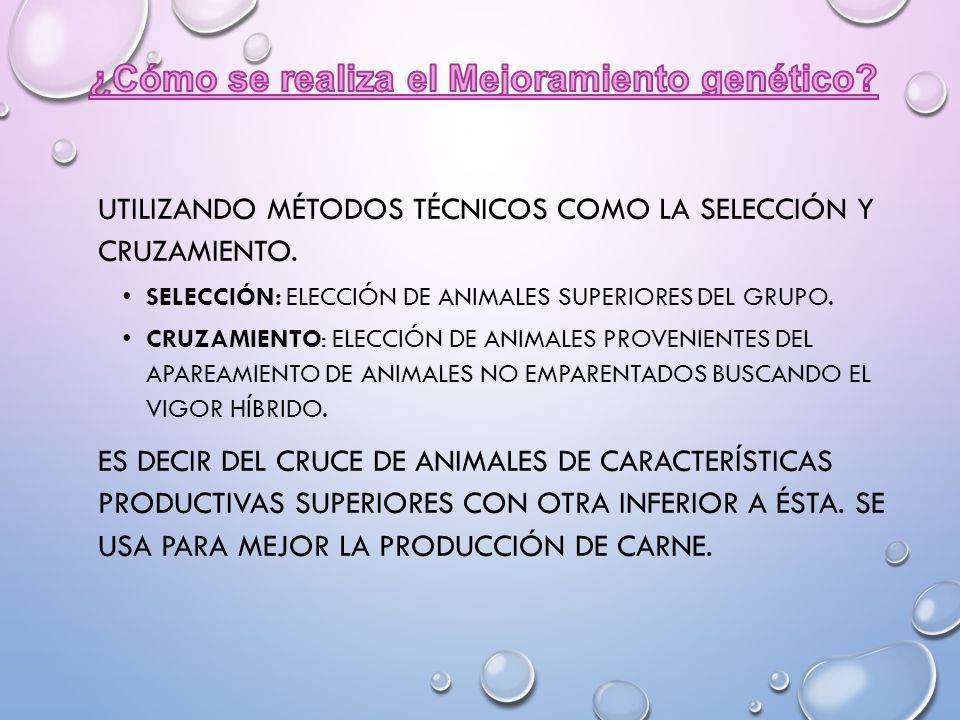 ¿Cómo se realiza el Mejoramiento genético?

UTILIZANDO MÉTODOS TÉCNICOS COMO LA SELECCIÓN Y CRUZAMIENTO.

• SELECCIÓN: ELECCIÓN DE ANIMALES SUPERIORES DEL GRUPO.
• CRUZAMIENTO: ELECCIÓN DE ANIMALES PROVENIENTES DEL APAREAMIENTO DE ANIMALES NO EMPARENTADOS BUSCANDO EL VIGOR HÍBRIDO.

ES DECIR DEL CRUCE DE ANIMALES DE CARACTERÍSTICAS PRODUCTIVAS SUPERIORES CON OTRA INFERIOR A ÉSTA. SE USA PARA MEJOR LA PRODUCCIÓN DE CARNE.